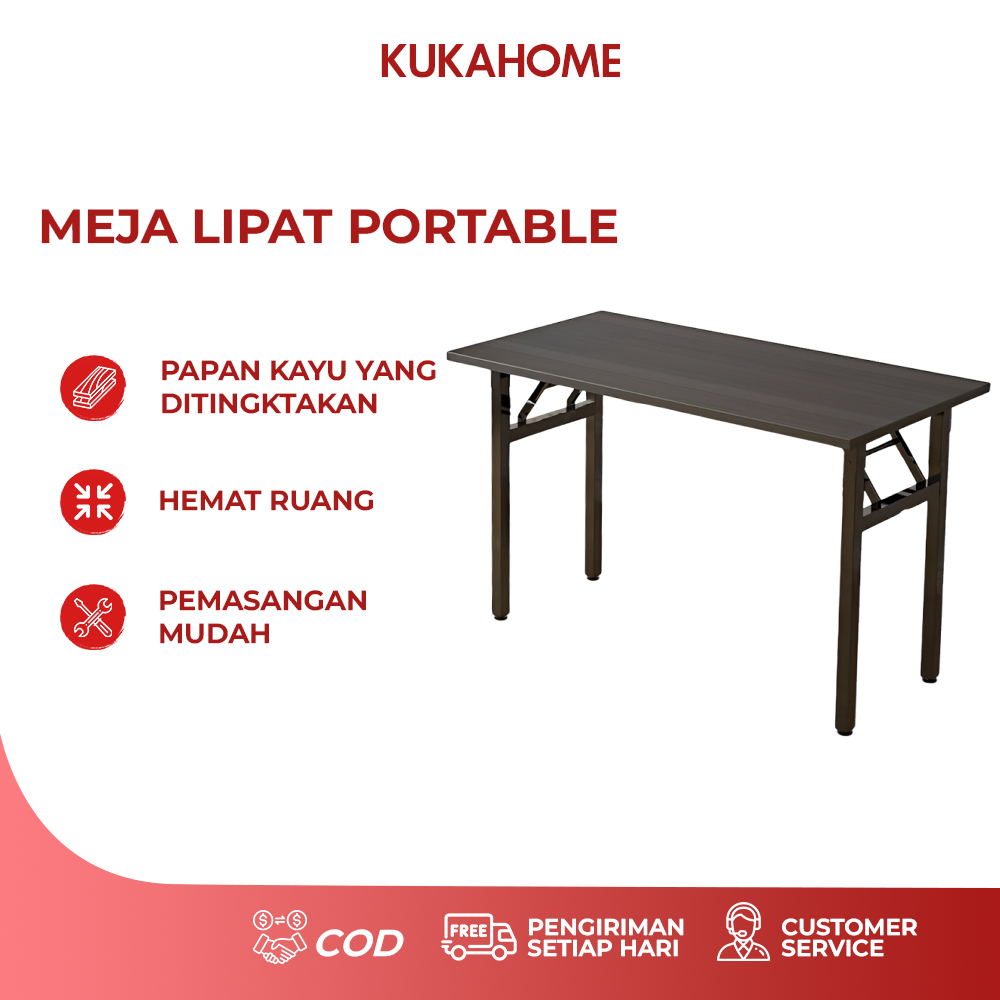 KUKAHOME

MEJA LIPAT PORTABLE

PAPAN KAYU YANG DITINGKTAKAN

HEMAT RUANG

PEMASANGAN MUDAH

COD

FREE

PENGIRIMAN SETIAP HARI

CUSTOMER SERVICE